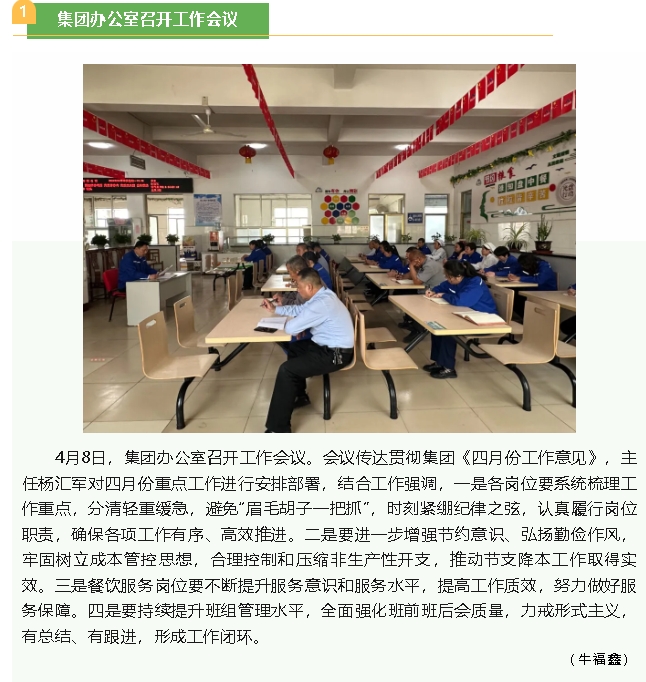 1

集团办公室召开工作会议

4月8日，集团办公室召开工作会议。会议传达贯彻集团《四月份工作意见》，主任杨汇军对四月份重点工作进行安排部署，结合工作强调，一是各岗位要系统梳理工作重点，分清轻重缓急，避免“眉毛胡子一把抓”，时刻紧绷纪律之弦，认真履行岗位职责，确保各项工作有序、高效推进。二是要进一步增强节约意识、弘扬勤俭作风，牢固树立成本管控思想，合理控制和压缩非生产性开支，推动节支降本工作取得实效。三是餐饮服务岗位要不断提升服务意识和服务水平，提高工作质效，努力做好服务保障。四是要持续提升班组管理水平，全面强化班前班后会质量，力戒形式主义，有总结、有跟进，形成工作闭环。

（牛福鑫）